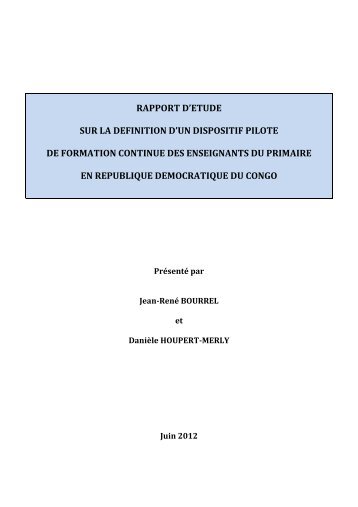 RAPPORT D'ETUDE

SUR LA DEFINITION D'UN DISPOSITIF PILOTE

DE FORMATION CONTINUE DES ENSEIGNANTS DU PRIMAIRE

EN REPUBLIQUE DEMOCRATIQUE DU CONGO

Présenté par

Jean-René BOURREL

et

Danièle HOUPERT-MERLY

Juin 2012